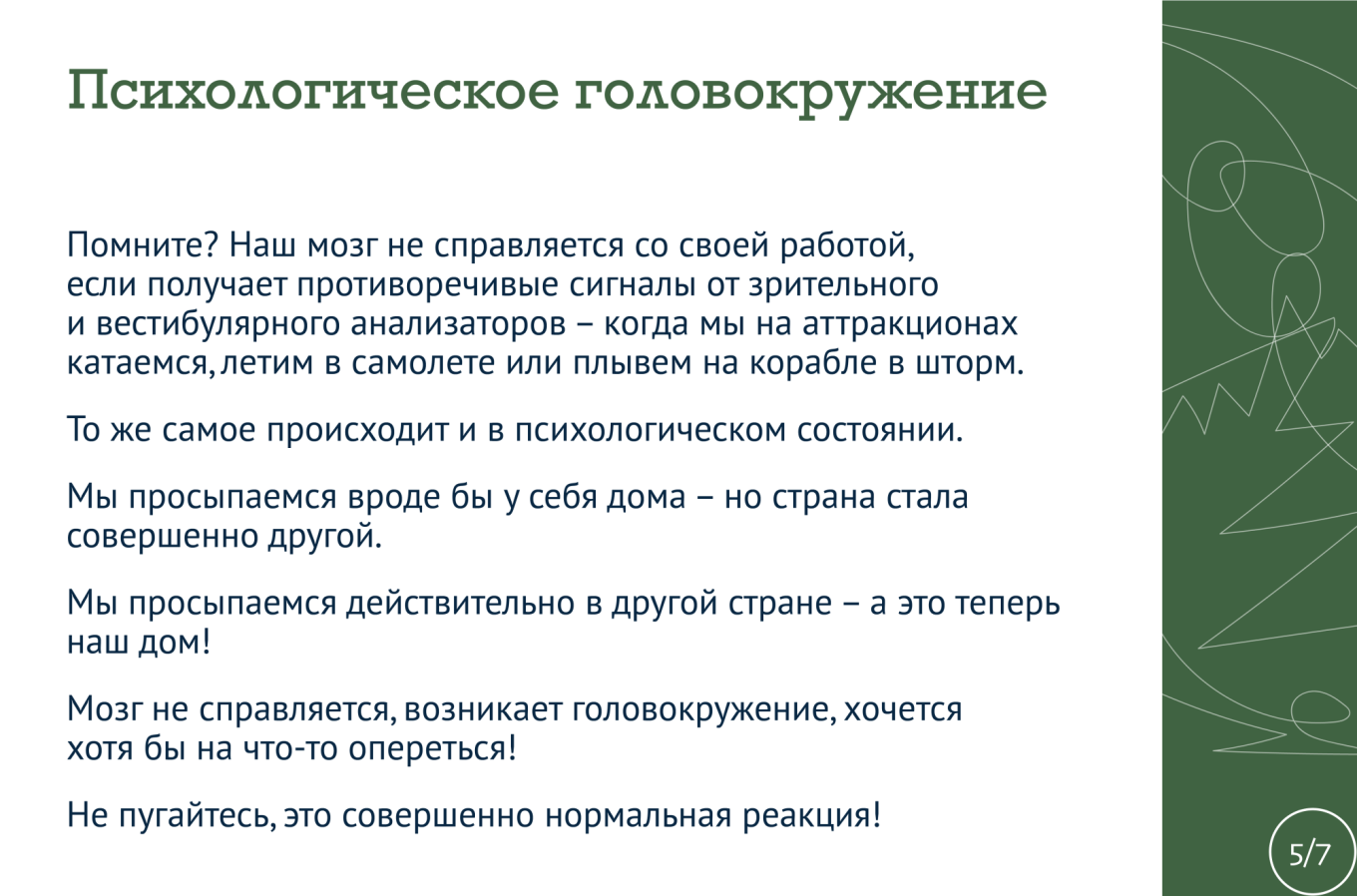 Психологическое головокружение

Помните? Наш мозг не справляется со своей работой, если получает противоречивые сигналы от зрительного и вестибулярного анализаторов – когда мы на аттракционах катаемся, летим в самолете или плывем на корабле в шторм.

То же самое происходит и в психологическом состоянии.

Мы просыпаемся вроде бы у себя дома – но страна стала совершенно другой.

Мы просыпаемся действительно в другой стране – а это теперь наш дом!

Мозг не справляется, возникает головокружение, хочется хотя бы на что-то опереться!

Не пугайтесь, это совершенно нормальная реакция!

5/7